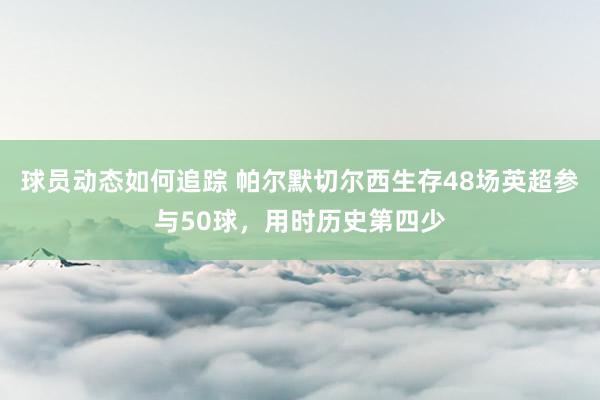 球员动态如何追踪 帕尔默切尔西生存48场英超参与50球，用时历史第四少